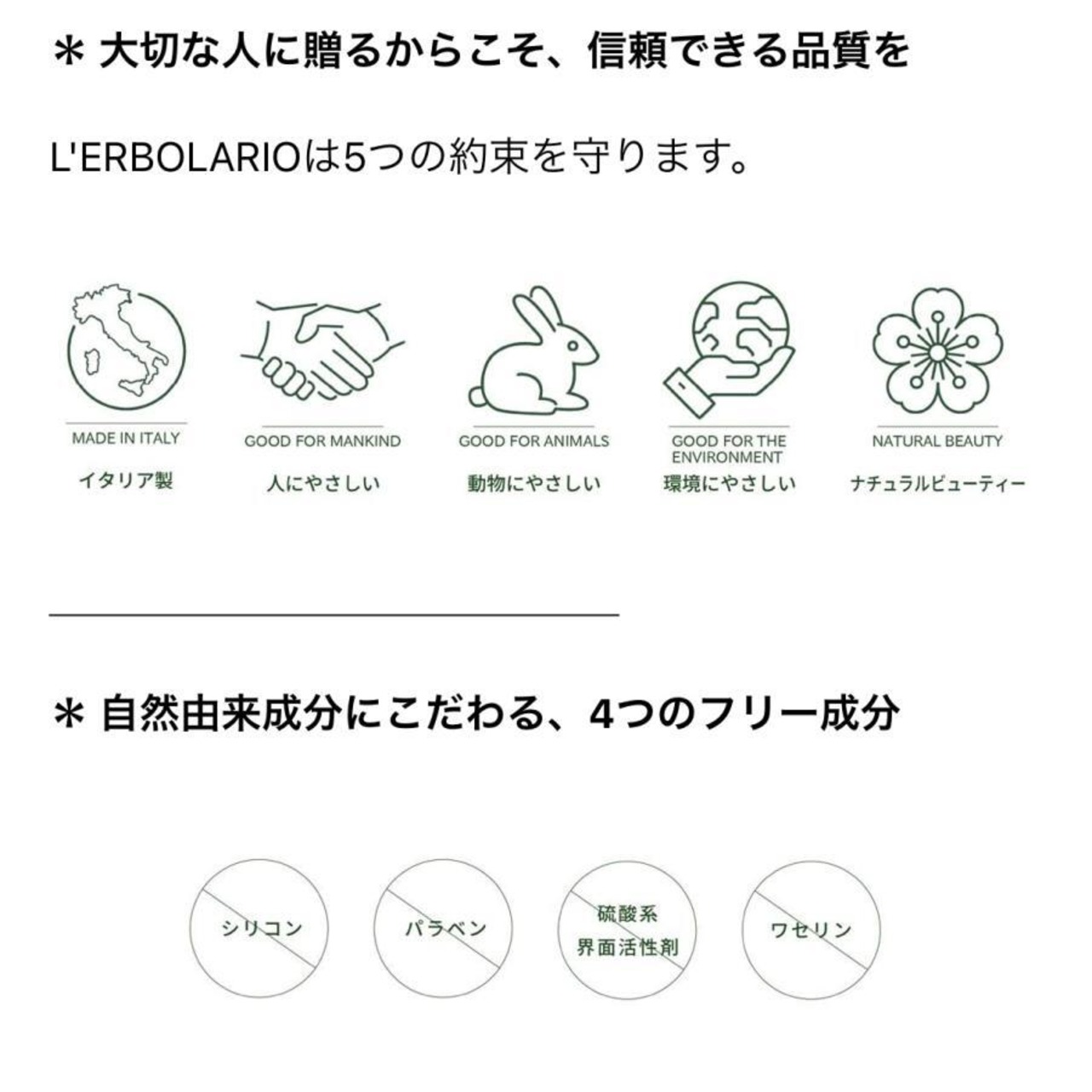 ＊ 大切な人に贈るからこそ、信頼できる品質を

L'ERBOLARIOは5つの約束を守ります。

MADE IN ITALY
イタリア製

GOOD FOR MANKIND
人にやさしい

GOOD FOR ANIMALS
動物にやさしい

GOOD FOR THE ENVIRONMENT
環境にやさしい

NATURAL BEAUTY
ナチュラルビューティー

＊ 自然由来成分にこだわる、4つのフリー成分

シリコン

パラベン

硫酸系
界面活性剤

ワセリン